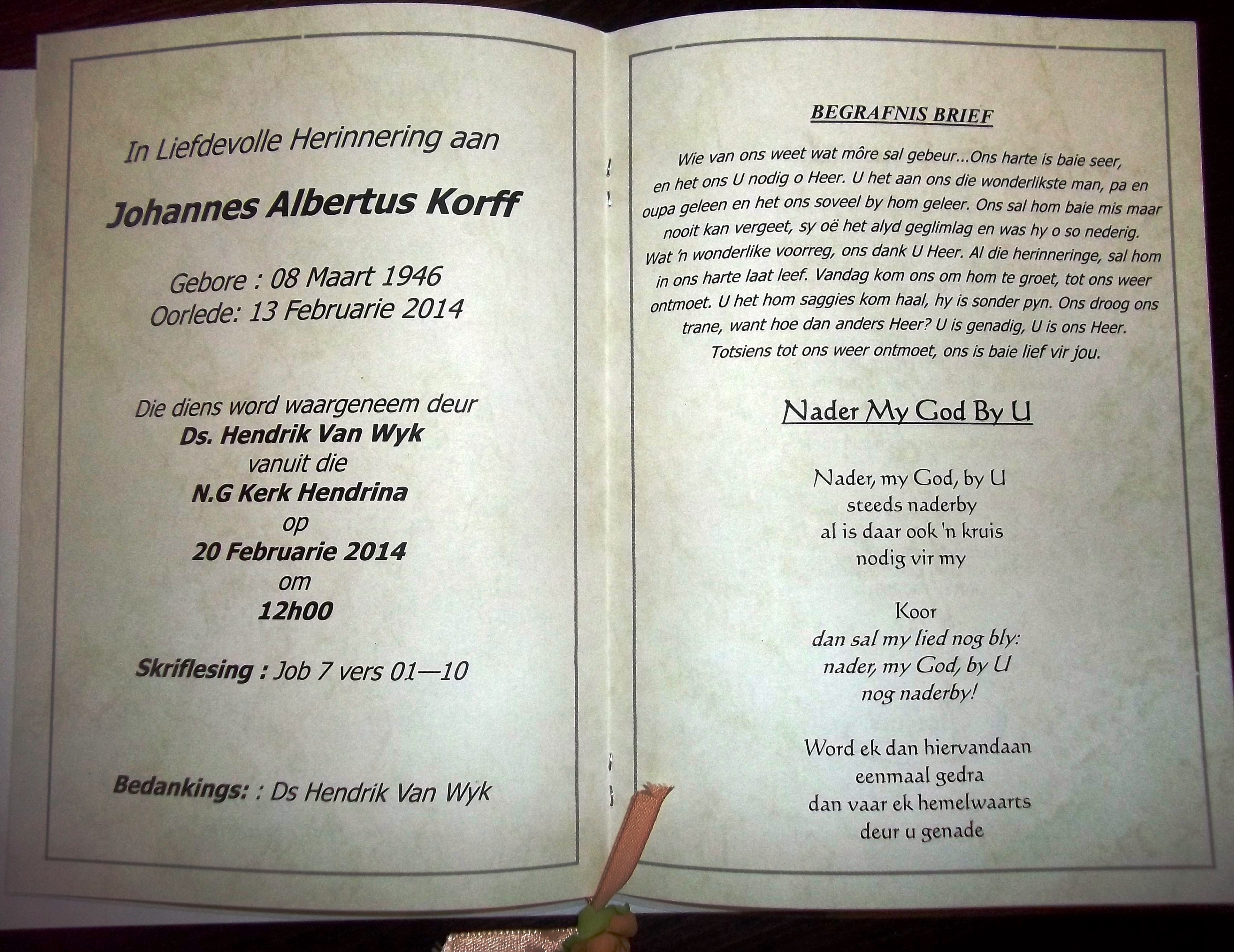 In Liefdevolle Herinnering aan

Johannes Albertus Korff

Gebore : 08 Maart 1946
Oorlede: 13 Februarie 2014

Die diens word waargeneem deur
Ds. Hendrik Van Wyk
vanuit die
N.G Kerk Hendrina
op
20 Februarie 2014
om
12h00

Skriflesing : Job 7 vers 01—10

Bedankings: : Ds Hendrik Van Wyk

BEGRAFNIS BRIEF

Wie van ons weet wat môre sal gebeur...Ons harte is baie seer, en het ons U nodig o Heer. U het aan ons die wonderlikste man, pa en oupa geleen en het ons soveel by hom geleer. Ons sal hom baie mis maar nooit kan vergeet, sy oë het alyd geglimlag en was hy o so nederig. Wat 'n wonderlike voorreg, ons dank U Heer. Al die herinneringe, sal hom in ons harte laat leef. Vandag kom ons om hom te groet, tot ons weer ontmoet. U het hom saggies kom haal, hy is sonder pyn. Ons droog ons trane, want hoe dan anders Heer? U is genadig, U is ons Heer. Totsiens tot ons weer ontmoet, ons is baie lief vir jou.

Nader My God By U

Nader, my God, by U
steeds naderby
al is daar ook 'n kruis
nodig vir my

Koor
dan sal my lied nog bly:
nader, my God, by U
nog naderby!

Word ek dan hiervandaan
eenmaal gedra
dan vaar ek hemelwaarts
deur u genade